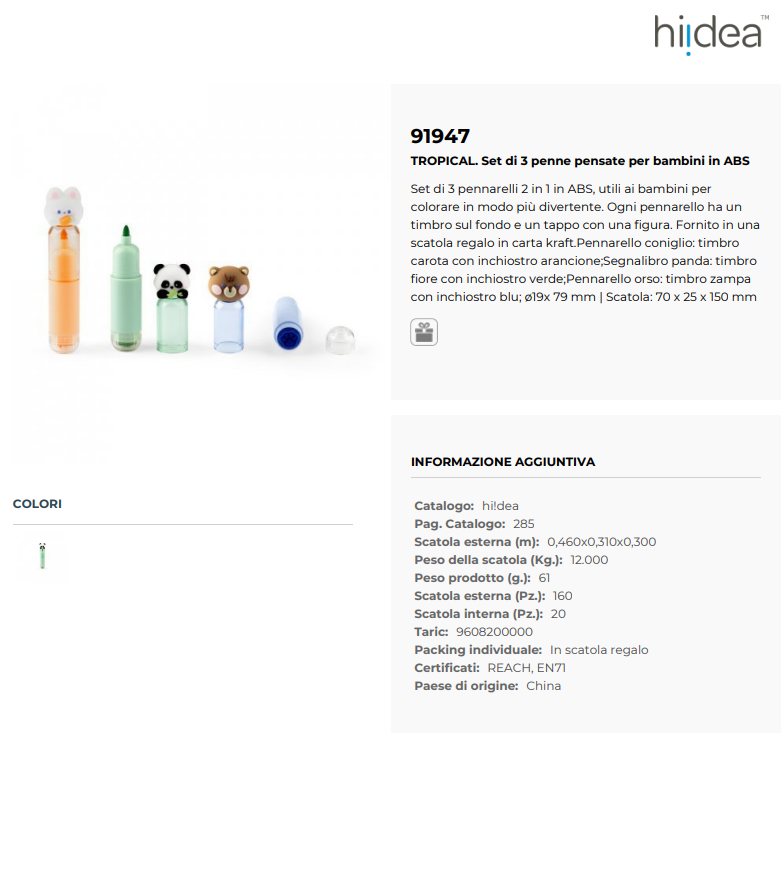 hi!dea™

91947

TROPICAL. Set di 3 penne pensate per bambini in ABS

Set di 3 pennarelli 2 in 1 in ABS, utili ai bambini per colorare in modo più divertente. Ogni pennarello ha un timbro sul fondo e un tappo con una figura. Fornito in una scatola regalo in carta kraft.Pennarello coniglio: timbro carota con inchiostro arancione;Segnalibro panda: timbro fiore con inchiostro verde;Pennarello orso: timbro zampa con inchiostro blu; ø19x 79 mm | Scatola: 70 x 25 x 150 mm

COLORI

INFORMAZIONE AGGIUNTIVA

Catalogo: hi!dea
Pag. Catalogo: 285
Scatola esterna (m): 0,460x0,310x0,300
Peso della scatola (Kg.): 12.000
Peso prodotto (g.): 61
Scatola esterna (Pz.): 160
Scatola interna (Pz.): 20
Taric: 9608200000
Packing individuale: In scatola regalo
Certificati: REACH, EN71
Paese di origine: China